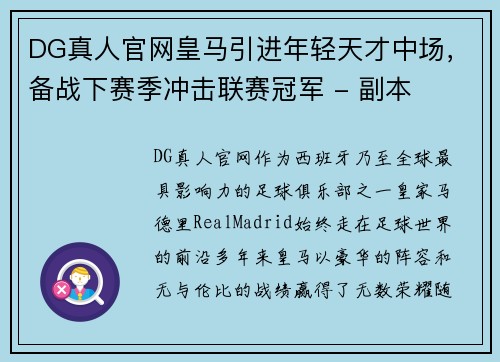 DG真人官网皇马引进年轻天才中场，备战下赛季冲击联赛冠军 - 副本

DG真人官网作为西班牙乃至全球最具影响力的足球俱乐部之一皇家马德里RealMadrid始终走在足球世界的前沿多年来皇马以豪华的阵容和无与伦比的战绩赢得了无数荣耀随